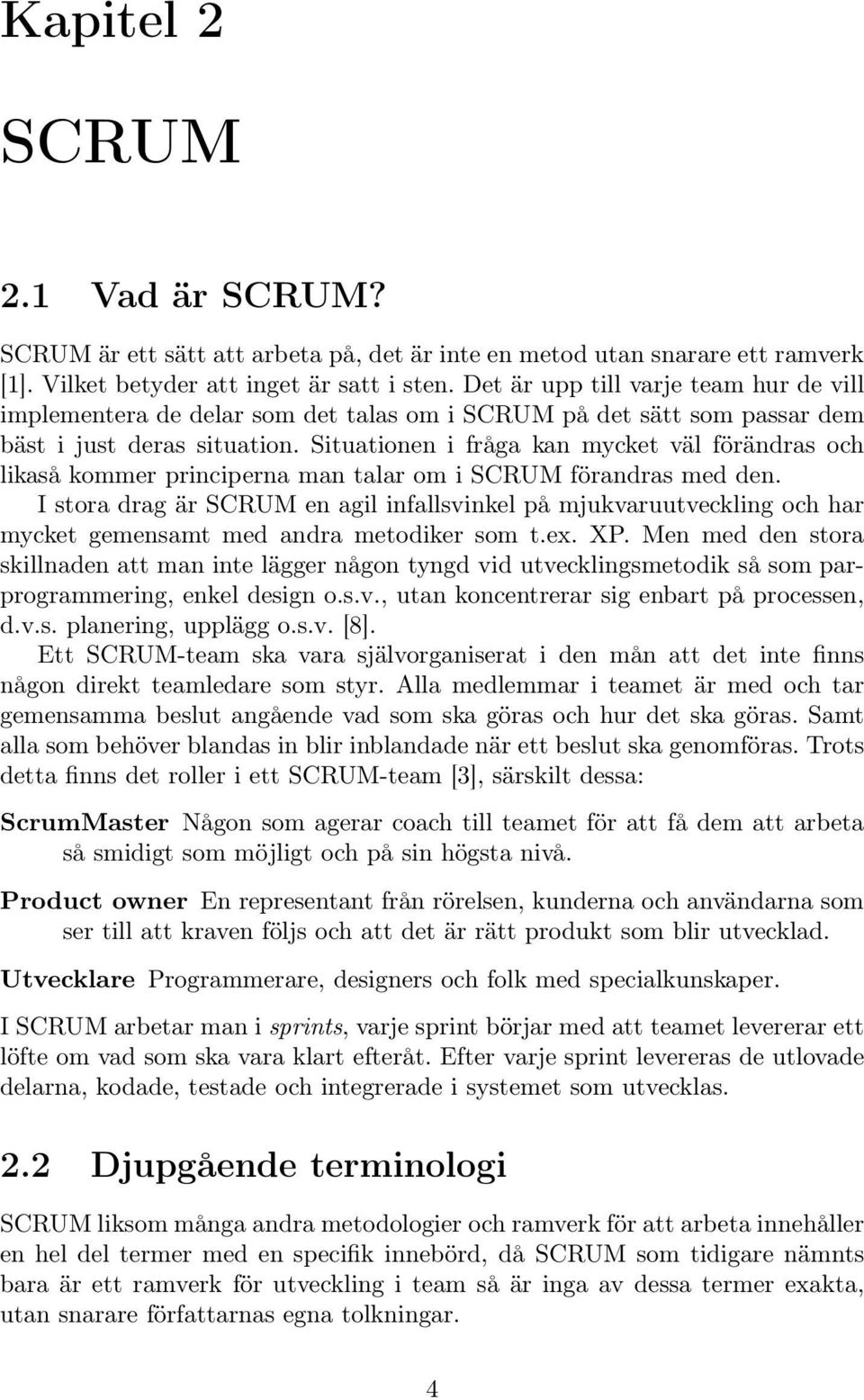 Kapitel 2

SCRUM

2.1 Vad är SCRUM?

SCRUM är ett sätt att arbeta på, det är inte en metod utan snarare ett ramverk [1]. Vilket betyder att inget är satt i sten. Det är upp till varje team hur de vill implementera de delar som det talas om i SCRUM på det sätt som passar dem bäst i just deras situation. Situationen i fråga kan mycket väl förändras och likaså kommer principerna man talar om i SCRUM förandras med den.

I stora drag är SCRUM en agil infallsvinkel på mjukvaruutveckling och har mycket gemensamt med andra metodiker som t.ex. XP. Men med den stora skillnaden att man inte lägger någon tyngd vid utvecklingsmetodik så som parprogrammering, enkel design o.s.v., utan koncentrerar sig enbart på processen, d.v.s. planering, upplägg o.s.v. [8].

Ett SCRUM-team ska vara självorganiserat i den mån att det inte finns någon direkt teamledare som styr. Alla medlemmar i teamet är med och tar gemensamma beslut angående vad som ska göras och hur det ska göras. Samt alla som behöver blandas in blir inblandade när ett beslut ska genomföras. Trots detta finns det roller i ett SCRUM-team [3], särskilt dessa:

ScrumMaster Någon som agerar coach till teamet för att få dem att arbeta så smidigt som möjligt och på sin högsta nivå.

Product owner En representant från rörelsen, kunderna och användarna som ser till att kraven följs och att det är rätt produkt som blir utvecklad.

Utvecklare Programmerare, designers och folk med specialkunskaper.

I SCRUM arbetar man i sprints, varje sprint börjar med att teamet levererar ett löfte om vad som ska vara klart efteråt. Efter varje sprint levereras de utlovade delarna, kodade, testade och integrerade i systemet som utvecklas.

2.2 Djupgående terminologi

SCRUM liksom många andra metodologier och ramverk för att arbeta innehåller en hel del termer med en specifik innebörd, då SCRUM som tidigare nämnts bara är ett ramverk för utveckling i team så är inga av dessa termer exakta, utan snarare författarnas egna tolkningar.

4